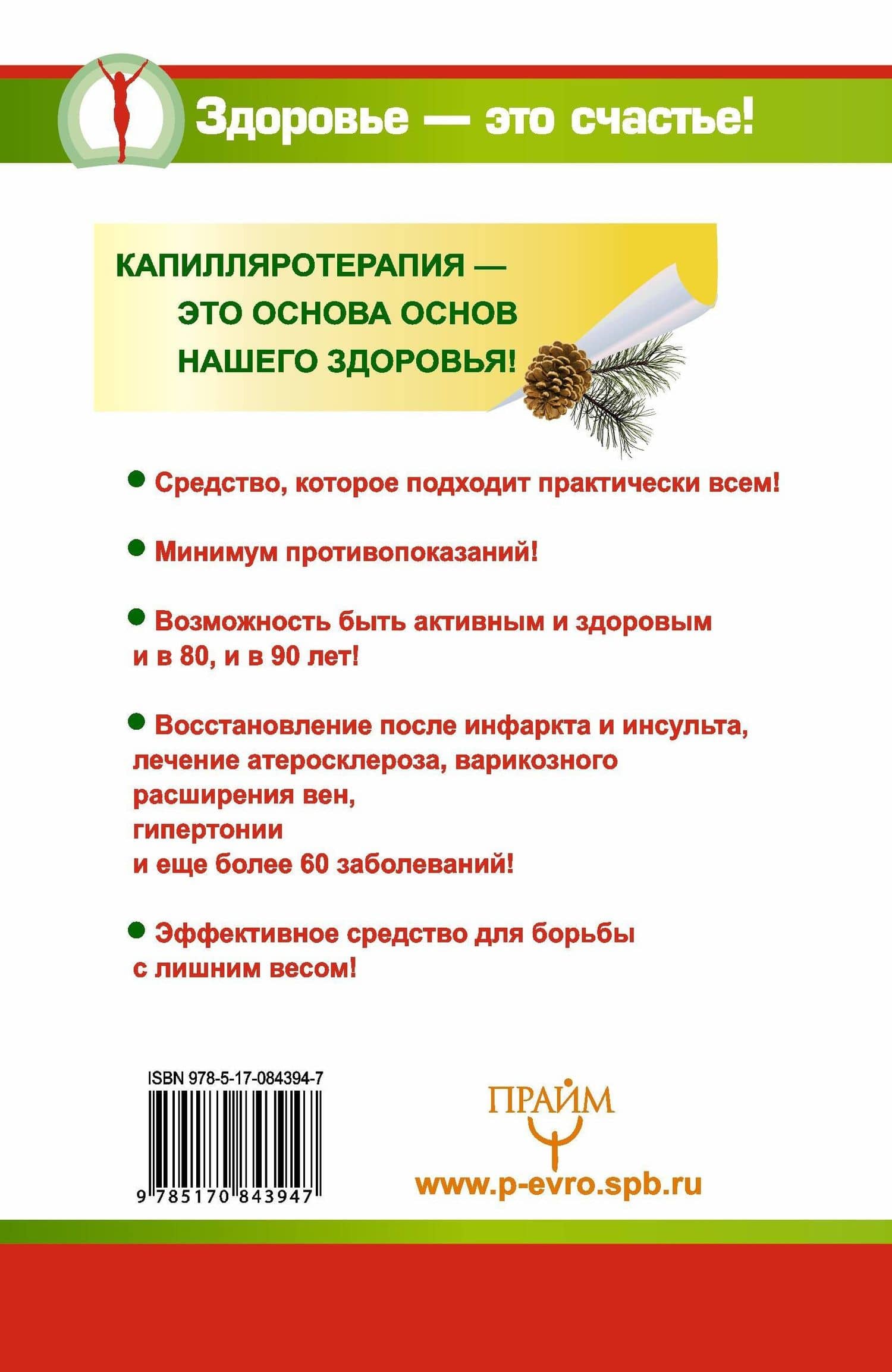 Здоровье — это счастье!

КАПИЛЛЯРОТЕРАПИЯ — ЭТО ОСНОВА ОСНОВ НАШЕГО ЗДОРОВЬЯ!

Средство, которое подходит практически всем!

Минимум противопоказаний!

Возможность быть активным и здоровым и в 80, и в 90 лет!

Восстановление после инфаркта и инсульта, лечение атеросклероза, варикозного расширения вен, гипертонии и еще более 60 заболеваний!

Эффективное средство для борьбы с лишним весом!

ISBN 978-5-17-084394-7

9 785170 843947

ПРАЙМ

www.p-evro.spb.ru